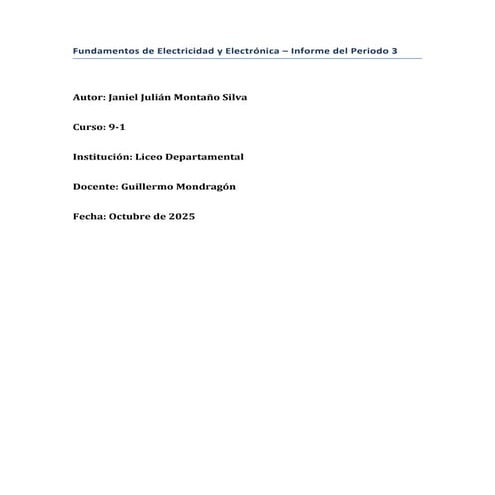 Fundamentos de Electricidad y Electrónica – Informe del Periodo 3

Autor: Janiel Julián Montaño Silva

Curso: 9-1

Institución: Liceo Departamental

Docente: Guillermo Mondragón

Fecha: Octubre de 2025